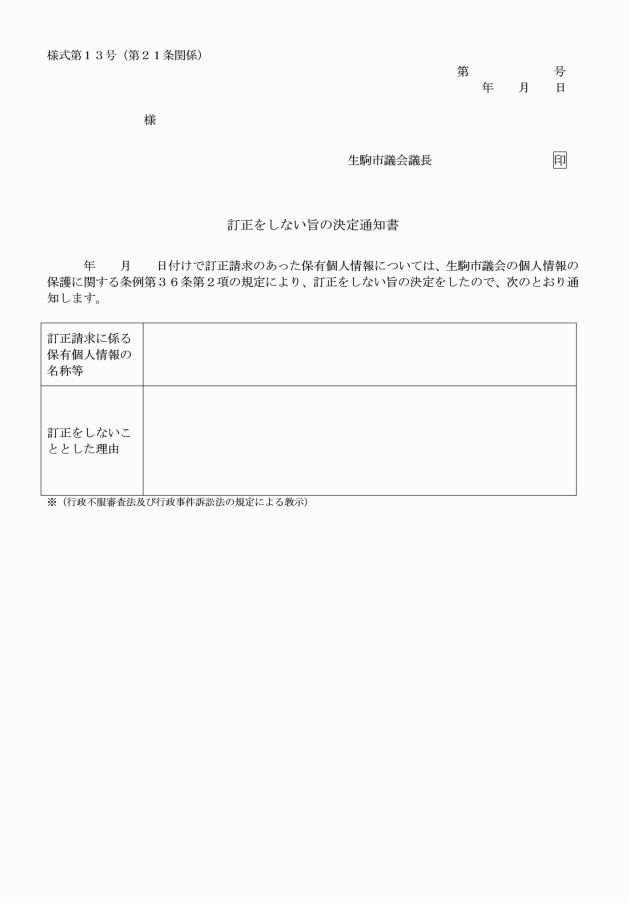 様式第１３号（第２１条関係）

第　　　　号
年　月　日

様

生駒市議会議長　　　　　印

訂正をしない旨の決定通知書

年　月　日付けで訂正請求のあった保有個人情報については、生駒市議会の個人情報の保護に関する条例第３６条第２項の規定により、訂正をしない旨の決定をしたので、次のとおり通知します。

| 訂正請求に係る保有個人情報の名称等 | |
|---|---|
| 訂正をしないこととした理由 | |

※（行政不服審査法及び行政事件訴訟法の規定による教示）